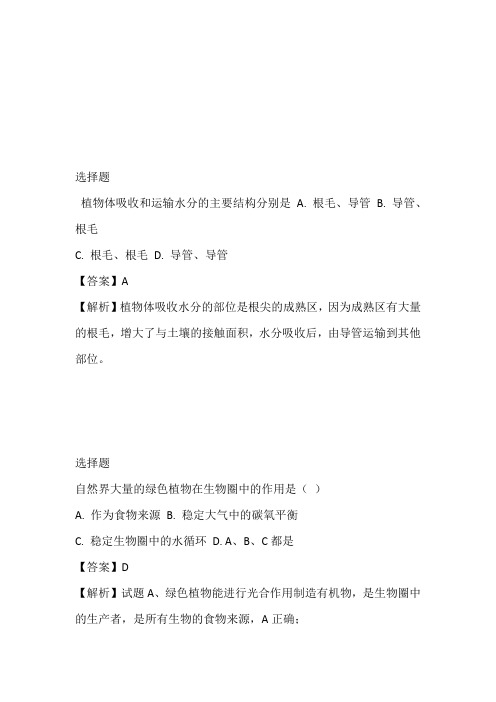 选择题

植物体吸收和运输水分的主要结构分别是 A. 根毛、导管 B. 导管、根毛

C. 根毛、根毛 D. 导管、导管

【答案】A

【解析】植物体吸收水分的部位是根尖的成熟区，因为成熟区有大量的根毛，增大了与土壤的接触面积，水分吸收后，由导管运输到其他部位。

选择题

自然界大量的绿色植物在生物圈中的作用是（ ）

A. 作为食物来源 B. 稳定大气中的碳氧平衡

C. 稳定生物圈中的水循环 D. A、B、C 都是

【答案】D

【解析】试题 A、绿色植物能进行光合作用制造有机物，是生物圈中的生产者，是所有生物的食物来源，A 正确；